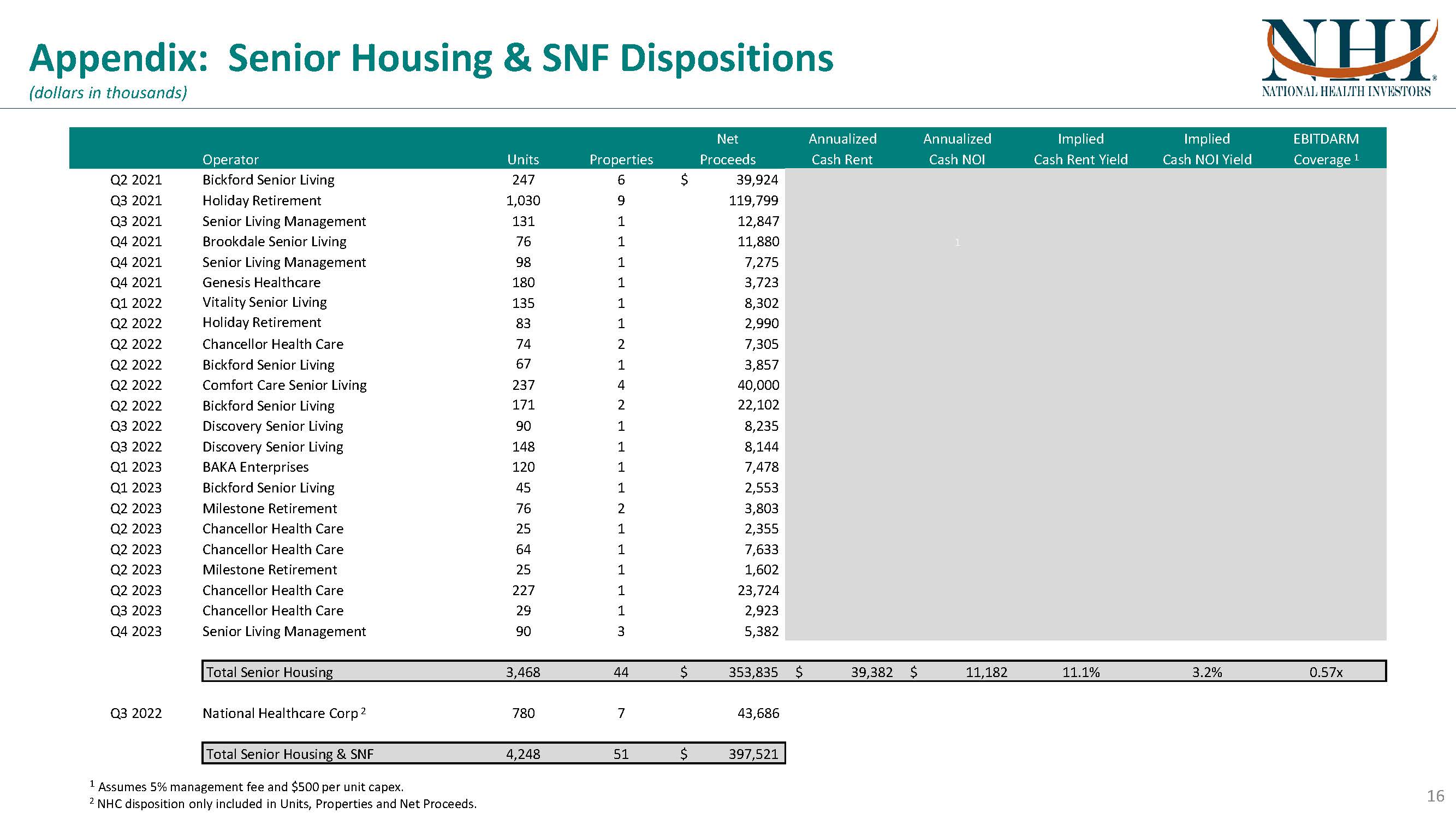 Appendix: Senior Housing & SNF Dispositions
(dollars in thousands)

NHI
NATIONAL HEALTH INVESTORS

| | Operator | Units | Properties | Net Proceeds | Annualized Cash Rent | Annualized Cash NOI | Implied Cash Rent Yield | Implied Cash NOI Yield | EBITDARM Coverage $^1$ |
|---|---|---|---|---|---|---|---|---|---|
| Q2 2021 | Bickford Senior Living | 247 | 6 | $ 39,924 | | | | | |
| Q3 2021 | Holiday Retirement | 1,030 | 9 | 119,799 | | | | | |
| Q3 2021 | Senior Living Management | 131 | 1 | 12,847 | | | | | |
| Q4 2021 | Brookdale Senior Living | 76 | 1 | 11,880 | | 1 | | | |
| Q4 2021 | Senior Living Management | 98 | 1 | 7,275 | | | | | |
| Q4 2021 | Genesis Healthcare | 180 | 1 | 3,723 | | | | | |
| Q1 2022 | Vitality Senior Living | 135 | 1 | 8,302 | | | | | |
| Q2 2022 | Holiday Retirement | 83 | 1 | 2,990 | | | | | |
| Q2 2022 | Chancellor Health Care | 74 | 2 | 7,305 | | | | | |
| Q2 2022 | Bickford Senior Living | 67 | 1 | 3,857 | | | | | |
| Q2 2022 | Comfort Care Senior Living | 237 | 4 | 40,000 | | | | | |
| Q2 2022 | Bickford Senior Living | 171 | 2 | 22,102 | | | | | |
| Q3 2022 | Discovery Senior Living | 90 | 1 | 8,235 | | | | | |
| Q3 2022 | Discovery Senior Living | 148 | 1 | 8,144 | | | | | |
| Q1 2023 | BAKA Enterprises | 120 | 1 | 7,478 | | | | | |
| Q1 2023 | Bickford Senior Living | 45 | 1 | 2,553 | | | | | |
| Q2 2023 | Milestone Retirement | 76 | 2 | 3,803 | | | | | |
| Q2 2023 | Chancellor Health Care | 25 | 1 | 2,355 | | | | | |
| Q2 2023 | Chancellor Health Care | 64 | 1 | 7,633 | | | | | |
| Q2 2023 | Milestone Retirement | 25 | 1 | 1,602 | | | | | |
| Q2 2023 | Chancellor Health Care | 227 | 1 | 23,724 | | | | | |
| Q3 2023 | Chancellor Health Care | 29 | 1 | 2,923 | | | | | |
| Q4 2023 | Senior Living Management | 90 | 3 | 5,382 | | | | | |
| | Total Senior Housing | 3,468 | 44 | $ 353,835 | $ 39,382 | $ 11,182 | 11.1% | 3.2% | 0.57x |
| Q3 2022 | National Healthcare Corp $^2$ | 780 | 7 | 43,686 | | | | | |
| | Total Senior Housing & SNF | 4,248 | 51 | $ 397,521 | | | | | |

$^1$ Assumes 5% management fee and $500 per unit capex.
$^2$ NHC disposition only included in Units, Properties and Net Proceeds.

16